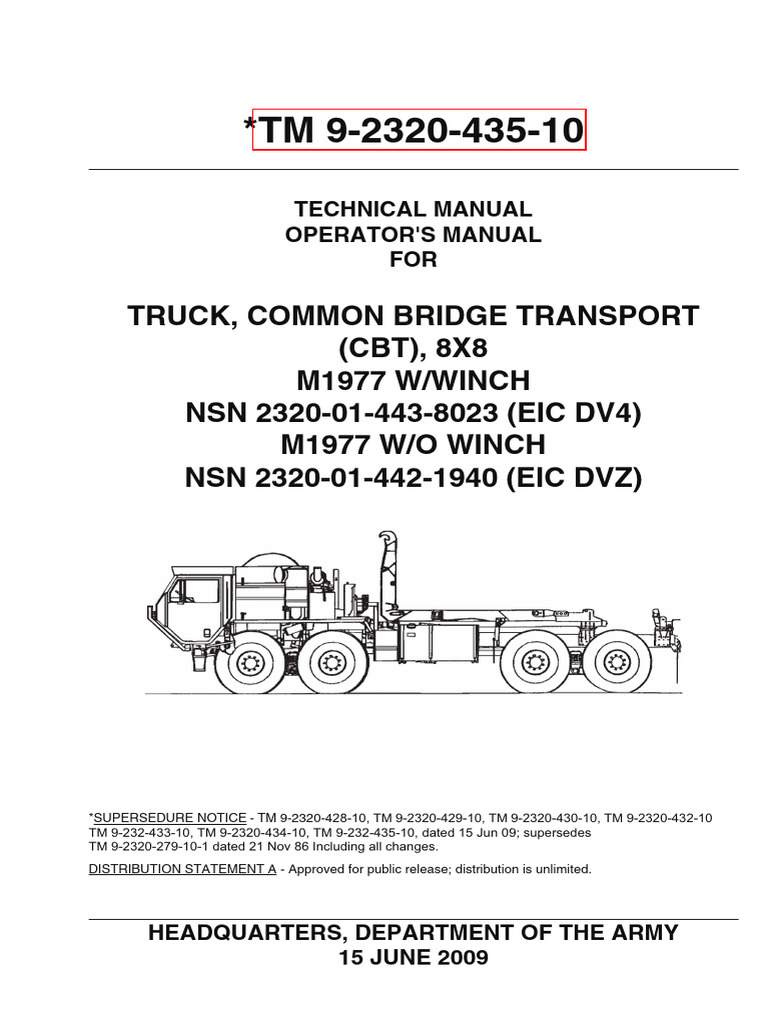 *TM 9-2320-435-10

TECHNICAL MANUAL
OPERATOR'S MANUAL
FOR

TRUCK, COMMON BRIDGE TRANSPORT (CBT), 8X8
M1977 W/WINCH
NSN 2320-01-443-8023 (EIC DV4)
M1977 W/O WINCH
NSN 2320-01-442-1940 (EIC DVZ)

*SUPERSEDURE NOTICE - TM 9-2320-428-10, TM 9-2320-429-10, TM 9-2320-430-10, TM 9-2320-432-10 TM 9-232-433-10, TM 9-2320-434-10, TM 9-232-435-10, dated 15 Jun 09; supersedes TM 9-2320-279-10-1 dated 21 Nov 86 Including all changes.

DISTRIBUTION STATEMENT A - Approved for public release; distribution is unlimited.

HEADQUARTERS, DEPARTMENT OF THE ARMY
15 JUNE 2009